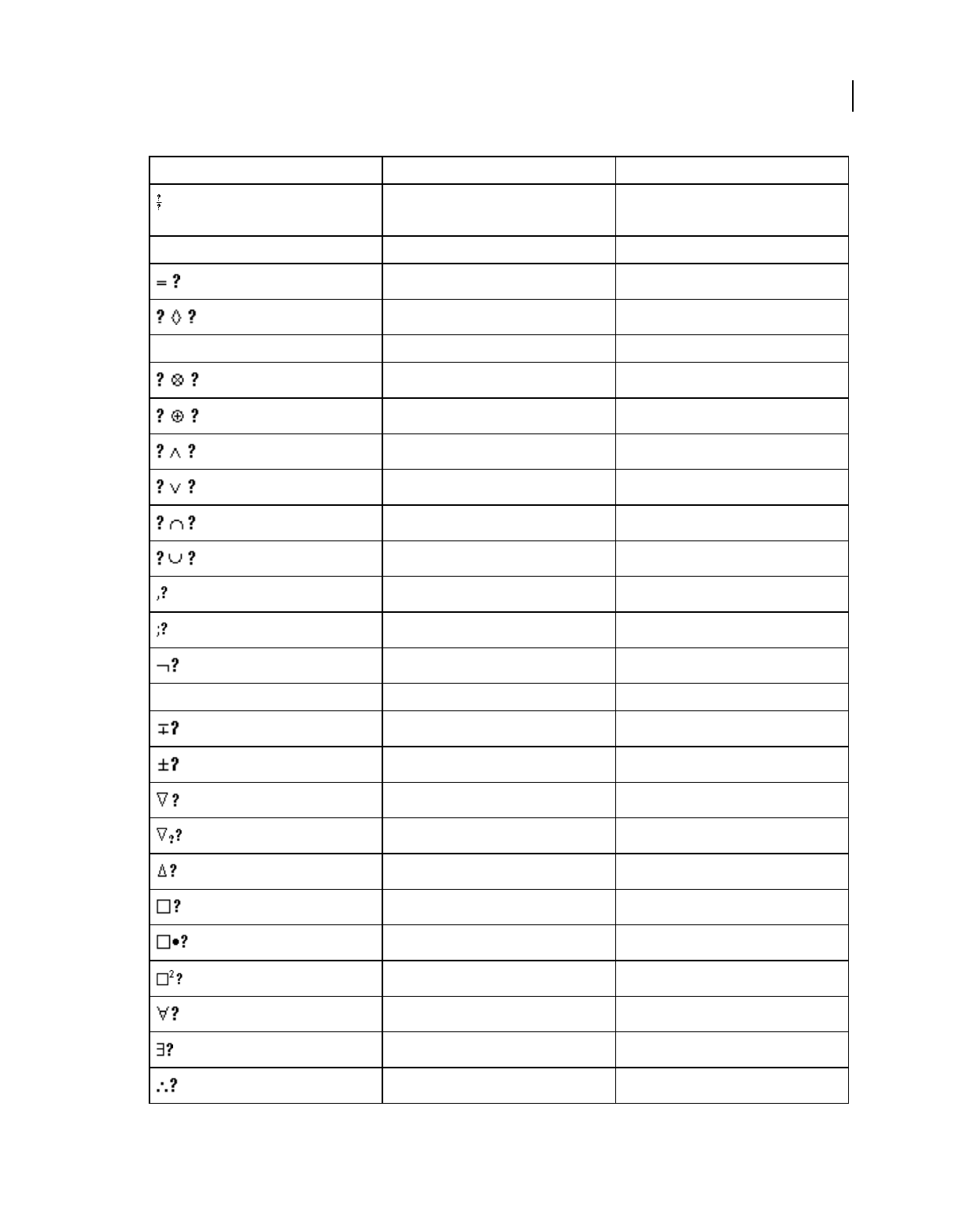 | | | |
|---|---|---|
| $\frac{?}{?}$ | | |
| | | |
| $= ?$ | | |
| $? \Diamond ?$ | | |
| | | |
| $? \otimes ?$ | | |
| $? \oplus ?$ | | |
| $? \wedge ?$ | | |
| $? \vee ?$ | | |
| $? \cap ?$ | | |
| $? \cup ?$ | | |
| $,?$ | | |
| $;?$ | | |
| $\neg ?$ | | |
| | | |
| $\mp ?$ | | |
| $\pm ?$ | | |
| $\nabla ?$ | | |
| $\nabla_? ?$ | | |
| $\Delta ?$ | | |
| $\Box ?$ | | |
| $\Box \bullet ?$ | | |
| $\Box^2 ?$ | | |
| $\forall ?$ | | |
| $\exists ?$ | | |
| $\therefore ?$ | | |